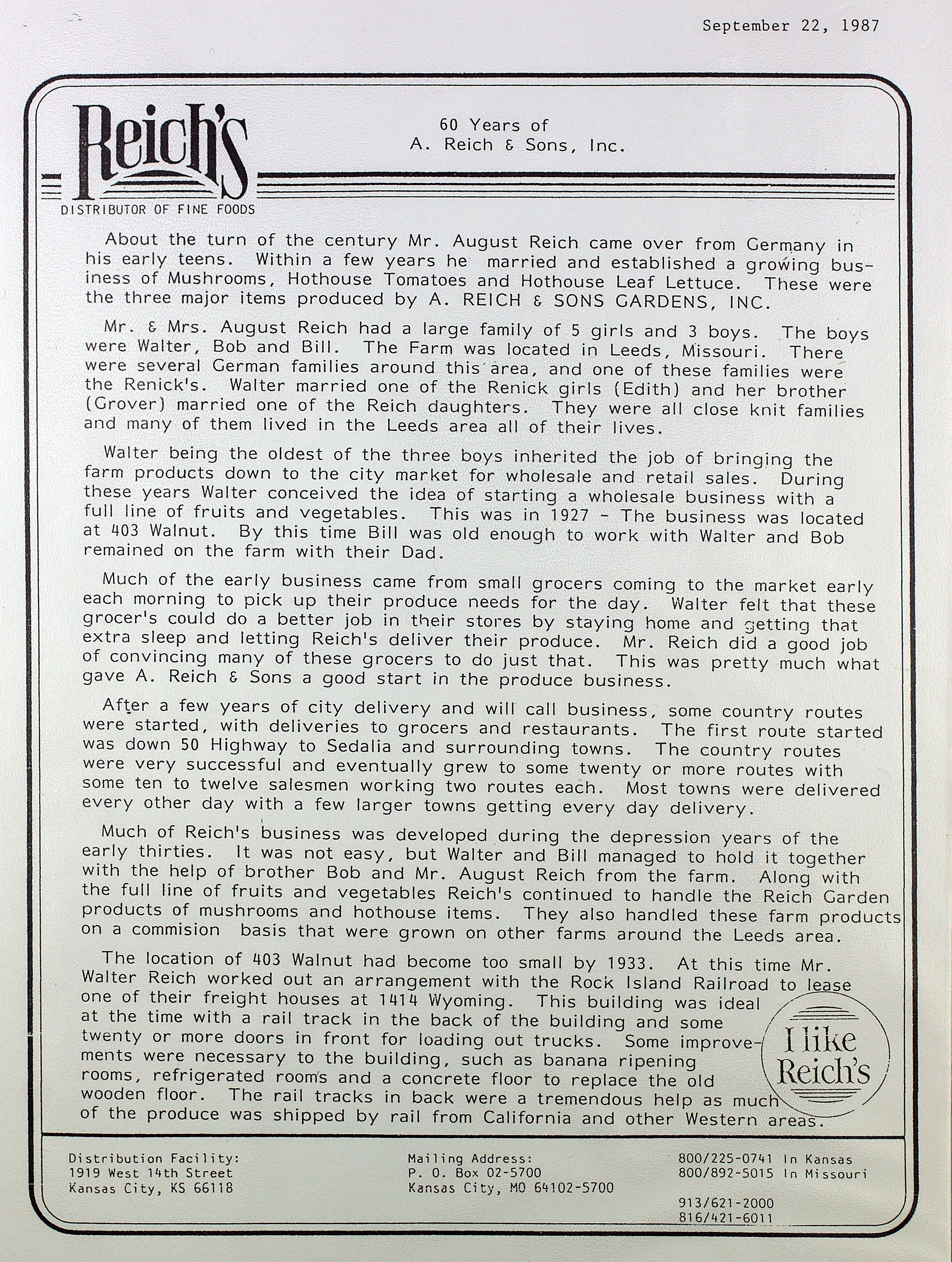 September 22, 1987

Reich's
DISTRIBUTOR OF FINE FOODS

60 Years of
A. Reich & Sons, Inc.

About the turn of the century Mr. August Reich came over from Germany in his early teens. Within a few years he married and established a growing business of Mushrooms, Hothouse Tomatoes and Hothouse Leaf Lettuce. These were the three major items produced by A. REICH & SONS GARDENS, INC.

Mr. & Mrs. August Reich had a large family of 5 girls and 3 boys. The boys were Walter, Bob and Bill. The Farm was located in Leeds, Missouri. There were several German families around this area, and one of these families were the Renick's. Walter married one of the Renick girls (Edith) and her brother (Grover) married one of the Reich daughters. They were all close knit families and many of them lived in the Leeds area all of their lives.

Walter being the oldest of the three boys inherited the job of bringing the farm products down to the city market for wholesale and retail sales. During these years Walter conceived the idea of starting a wholesale business with a full line of fruits and vegetables. This was in 1927 - The business was located at 403 Walnut. By this time Bill was old enough to work with Walter and Bob remained on the farm with their Dad.

Much of the early business came from small grocers coming to the market early each morning to pick up their produce needs for the day. Walter felt that these grocer's could do a better job in their stores by staying home and getting that extra sleep and letting Reich's deliver their produce. Mr. Reich did a good job of convincing many of these grocers to do just that. This was pretty much what gave A. Reich & Sons a good start in the produce business.

After a few years of city delivery and will call business, some country routes were started, with deliveries to grocers and restaurants. The first route started was down 50 Highway to Sedalia and surrounding towns. The country routes were very successful and eventually grew to some twenty or more routes with some ten to twelve salesmen working two routes each. Most towns were delivered every other day with a few larger towns getting every day delivery.

Much of Reich's business was developed during the depression years of the early thirties. It was not easy, but Walter and Bill managed to hold it together with the help of brother Bob and Mr. August Reich from the farm. Along with the full line of fruits and vegetables Reich's continued to handle the Reich Garden products of mushrooms and hothouse items. They also handled these farm products on a commision basis that were grown on other farms around the Leeds area.

The location of 403 Walnut had become too small by 1933. At this time Mr. Walter Reich worked out an arrangement with the Rock Island Railroad to lease one of their freight houses at 1414 Wyoming. This building was ideal at the time with a rail track in the back of the building and some twenty or more doors in front for loading out trucks. Some improvements were necessary to the building, such as banana ripening rooms, refrigerated rooms and a concrete floor to replace the old wooden floor. The rail tracks in back were a tremendous help as much of the produce was shipped by rail from California and other Western areas.

I like Reich's

Distribution Facility:
1919 West 14th Street
Kansas City, KS 66118

Mailing Address:
P. O. Box 02-5700
Kansas City, MO 64102-5700

800/225-0741 In Kansas
800/892-5015 In Missouri

913/621-2000
816/421-6011